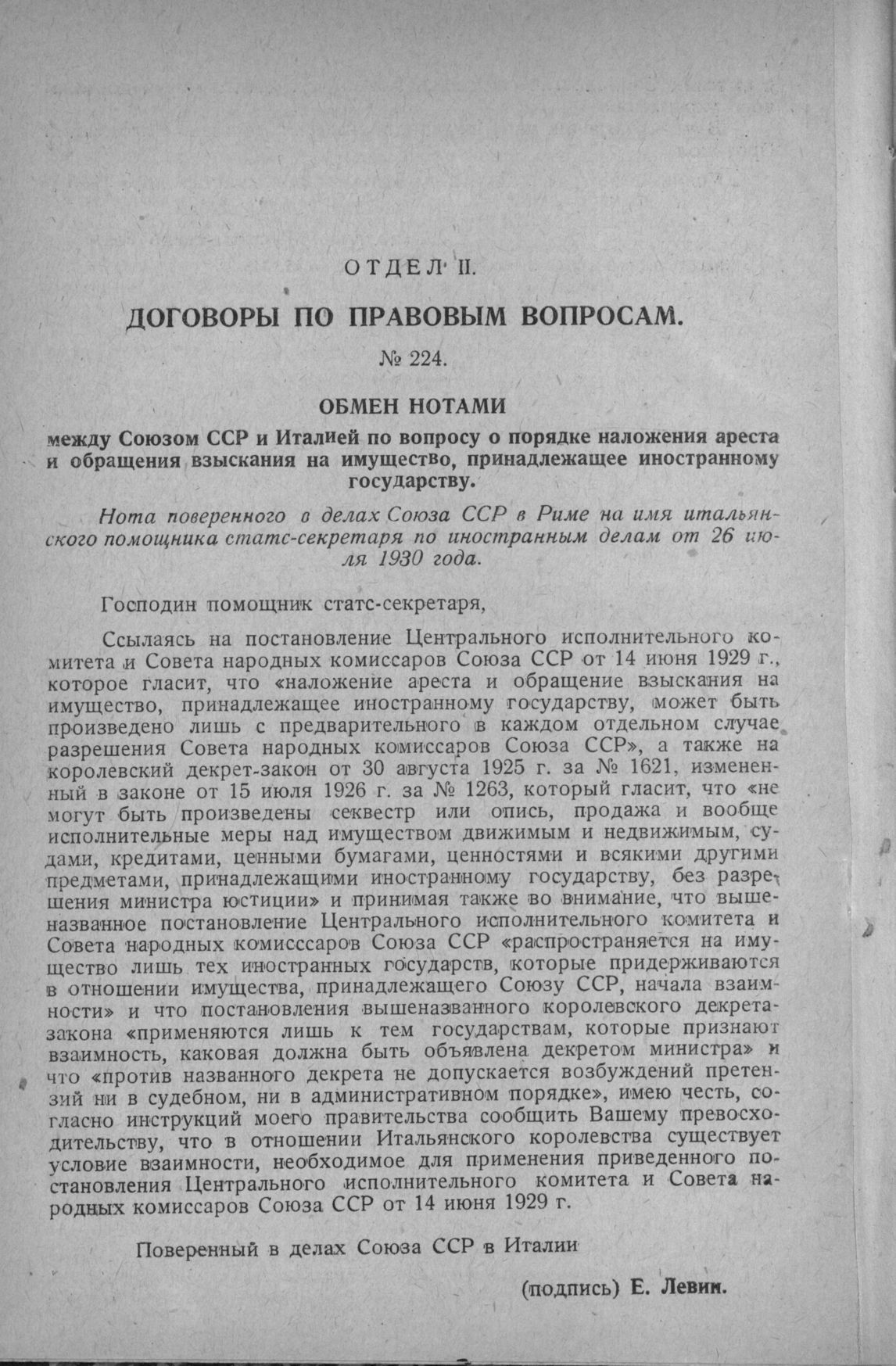 ОТДЕЛ II.

ДОГОВОРЫ ПО ПРАВОВЫМ ВОПРОСАМ.

№ 224.

ОБМЕН НОТАМИ

между Союзом ССР и Италией по вопросу о порядке наложения ареста и обращения взыскания на имущество, принадлежащее иностранному государству.

Нота поверенного в делах Союза ССР в Риме на имя итальянского помощника статс-секретаря по иностранным делам от 26 июля 1930 года.

Господин помощник статс-секретаря,

Ссылаясь на постановление Центрального исполнительного комитета и Совета народных комиссаров Союза ССР от 14 июня 1929 г., которое гласит, что «наложение ареста и обращение взыскания на имущество, принадлежащее иностранному государству, может быть произведено лишь с предварительного в каждом отдельном случае разрешения Совета народных комиссаров Союза ССР», а также на королевский декрет-закон от 30 августа 1925 г. за № 1621, измененный в законе от 15 июля 1926 г. за № 1263, который гласит, что «не могут быть произведены секвестр или опись, продажа и вообще исполнительные меры над имуществом движимым и недвижимым, судами, кредитами, ценными бумагами, ценностями и всякими другими предметами, принадлежащими иностранному государству, без разрешения министра юстиции» и принимая также во внимание, что вышеназванное постановление Центрального исполнительного комитета и Совета народных комисссаров Союза ССР «распространяется на имущество лишь тех иностранных государств, которые придерживаются в отношении имущества, принадлежащего Союзу ССР, начала взаимности» и что постановления вышеназванного королевского декрета-закона «применяются лишь к тем государствам, которые признают взаимность, каковая должна быть объявлена декретом министра» и что «против названного декрета не допускается возбуждений претензий ни в судебном, ни в административном порядке», имею честь, согласно инструкций моего правительства сообщить Вашему превосходительству, что в отношении Итальянского королевства существует условие взаимности, необходимое для применения приведенного постановления Центрального исполнительного комитета и Совета народных комиссаров Союза ССР от 14 июня 1929 г.

Поверенный в делах Союза ССР в Италии

(подпись) Е. Левин.